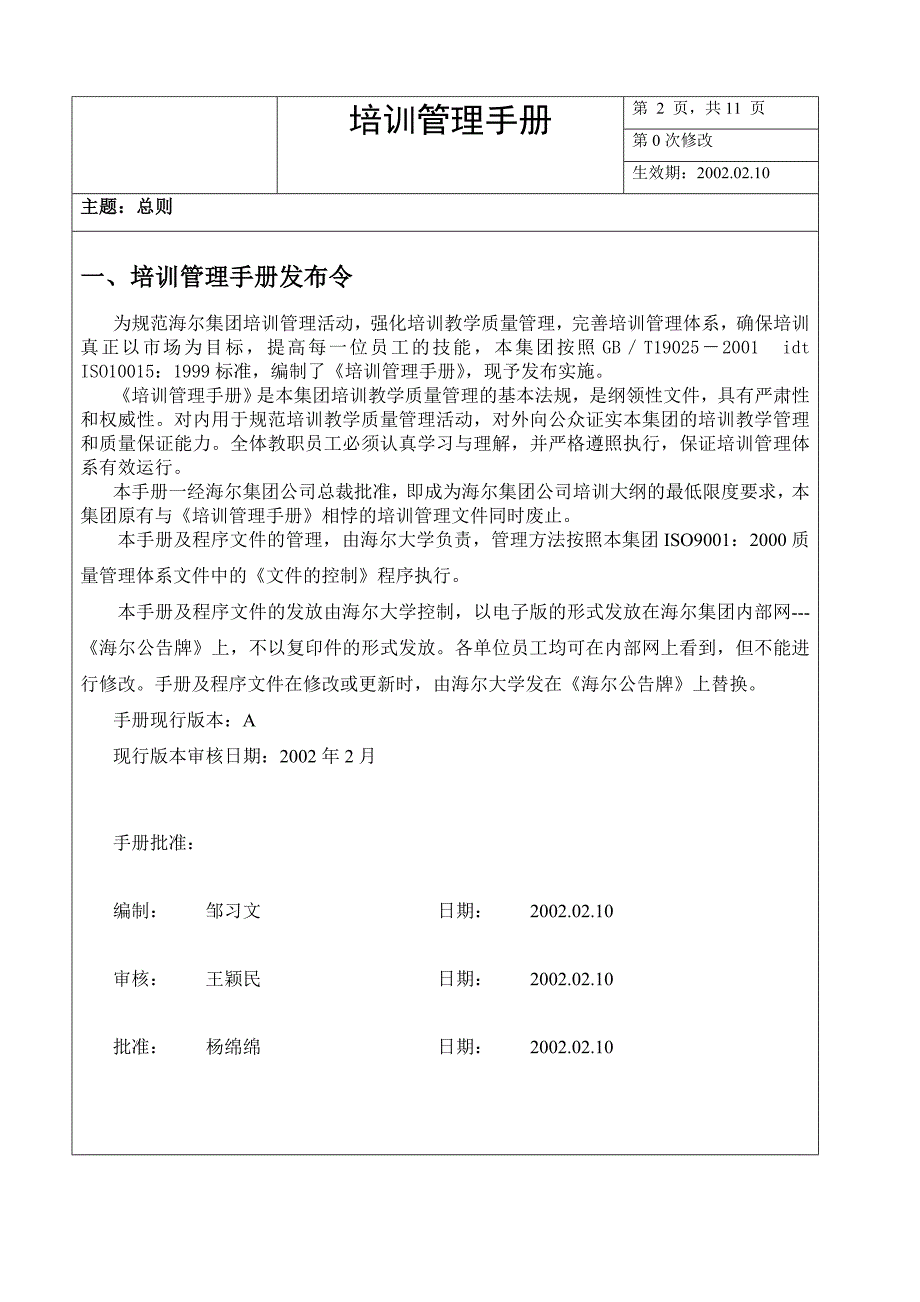 培训管理手册

第 2 页，共 11 页

第 0 次修改

生效期：2002.02.10

主题：总则

一、培训管理手册发布令

为规范海尔集团培训管理活动，强化培训教学质量管理，完善培训管理体系，确保培训真正以市场为目标，提高每一位员工的技能，本集团按照 GB／T19025－2001 idt ISO10015：1999 标准，编制了《培训管理手册》，现予发布实施。

《培训管理手册》是本集团培训教学质量管理的基本法规，是纲领性文件，具有严肃性和权威性。对内用于规范培训教学质量管理活动，对外向公众证实本集团的培训教学管理和质量保证能力。全体教职员工必须认真学习与理解，并严格遵照执行，保证培训管理体系有效运行。

本手册一经海尔集团公司总裁批准，即成为海尔集团公司培训大纲的最低限度要求，本集团原有与《培训管理手册》相悖的培训管理文件同时废止。

本手册及程序文件的管理，由海尔大学负责，管理方法按照本集团 ISO9001：2000 质量管理体系文件中的《文件的控制》程序执行。

本手册及程序文件的发放由海尔大学控制，以电子版的形式发放在海尔集团内部网---《海尔公告牌》上，不以复印件的形式发放。各单位员工均可在内部网上看到，但不能进行修改。手册及程序文件在修改或更新时，由海尔大学发在《海尔公告牌》上替换。

手册现行版本：A

现行版本审核日期：2002 年 2 月

手册批准：

编制： 邹习文 日期： 2002.02.10

审核： 王颖民 日期： 2002.02.10

批准： 杨绵绵 日期： 2002.02.10